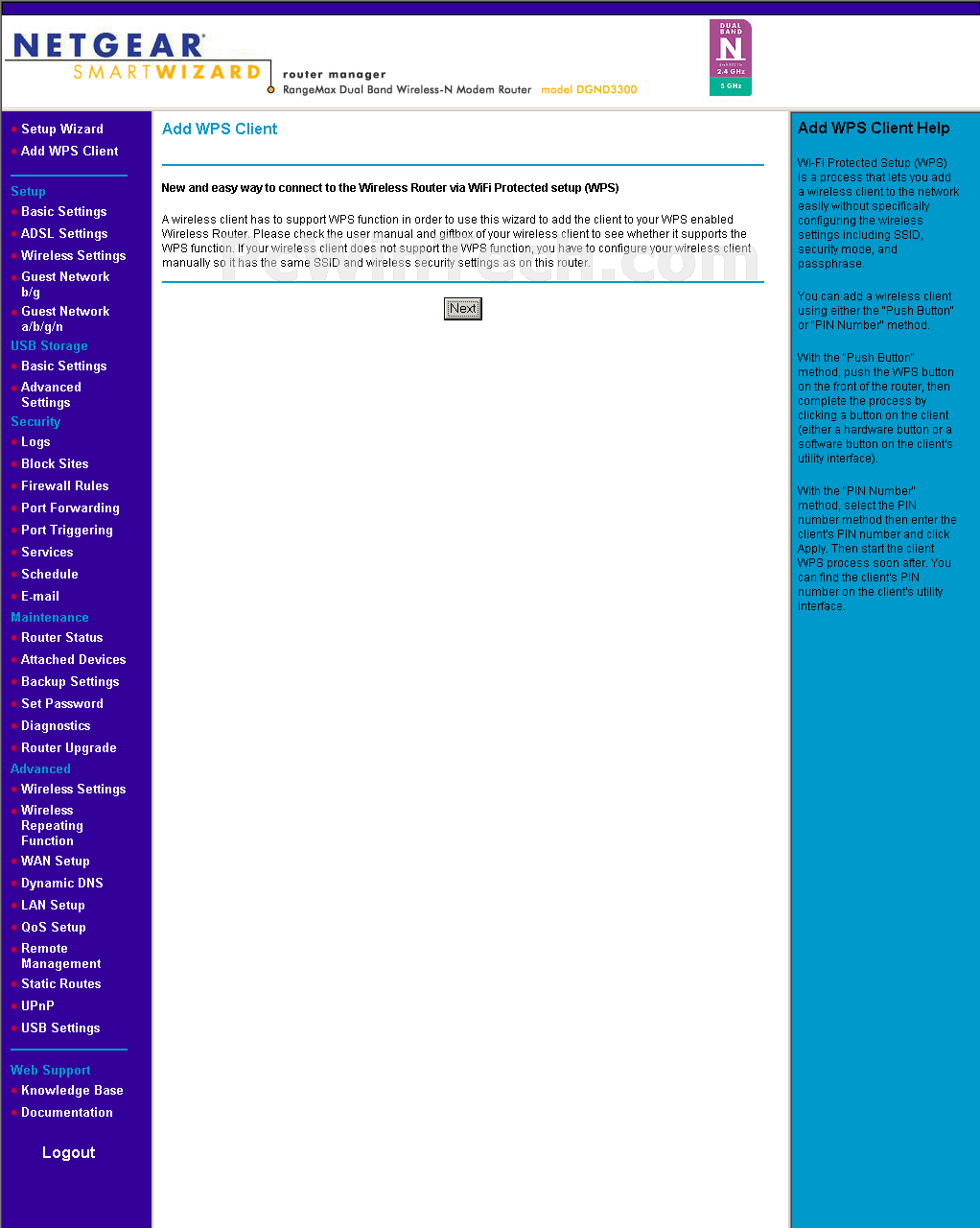 NETGEAR SMARTWIZARD router manager
RangeMax Dual Band Wireless-N Modem Router model DGND3300

DUAL BAND N 2.4 GHz 5 GHz

Setup Wizard
Add WPS Client

Setup
Basic Settings
ADSL Settings
Wireless Settings
Guest Network b/g
Guest Network a/b/g/n
USB Storage
Basic Settings
Advanced Settings
Security
Logs
Block Sites
Firewall Rules
Port Forwarding
Port Triggering
Services
Schedule
E-mail
Maintenance
Router Status
Attached Devices
Backup Settings
Set Password
Diagnostics
Router Upgrade
Advanced
Wireless Settings
Wireless Repeating Function
WAN Setup
Dynamic DNS
LAN Setup
QoS Setup
Remote Management
Static Routes
UPnP
USB Settings

Web Support
Knowledge Base
Documentation

Logout

Add WPS Client

New and easy way to connect to the Wireless Router via WiFi Protected setup (WPS)

A wireless client has to support WPS function in order to use this wizard to add the client to your WPS enabled Wireless Router. Please check the user manual and giftbox of your wireless client to see whether it supports the WPS function. If your wireless client does not support the WPS function, you have to configure your wireless client manually so it has the same SSID and wireless security settings as on this router.

Next

Add WPS Client Help

Wi-Fi Protected Setup (WPS) is a process that lets you add a wireless client to the network easily without specifically configuring the wireless settings including SSID, security mode, and passphrase.

You can add a wireless client using either the "Push Button" or "PIN Number" method.

With the "Push Button" method, push the WPS button on the front of the router, then complete the process by clicking a button on the client (either a hardware button or a software button on the client's utility interface).

With the "PIN Number" method, select the PIN number method then enter the client's PIN number and click Apply. Then start the client WPS process soon after. You can find the client's PIN number on the client's utility interface.